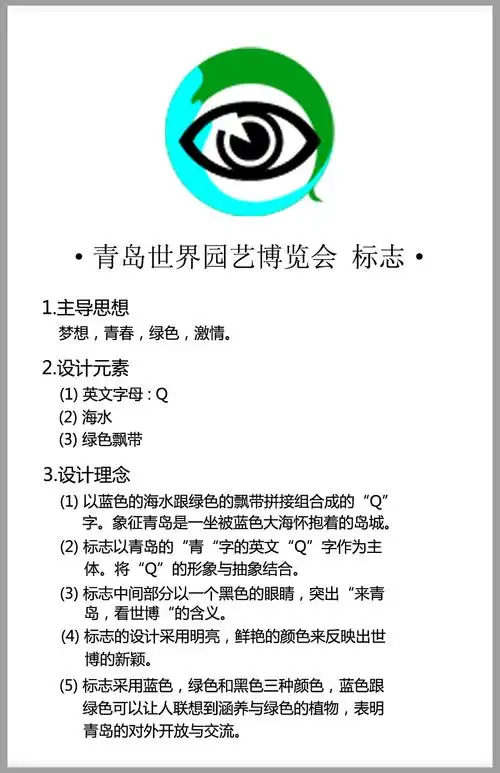 • 青岛世界园艺博览会 标志 •

1.主导思想
梦想，青春，绿色，激情。

2.设计元素
(1) 英文字母：Q
(2) 海水
(3) 绿色飘带

3.设计理念
(1) 以蓝色的海水跟绿色的飘带拼接组合成的“Q”字。象征青岛是一坐被蓝色大海怀抱着的岛城。
(2) 标志以青岛的“青“字的英文“Q”字作为主体。将“Q”的形象与抽象结合。
(3) 标志中间部分以一个黑色的眼睛，突出“来青岛，看世博“的含义。
(4) 标志的设计采用明亮，鲜艳的颜色来反映出世博的新颖。
(5) 标志采用蓝色，绿色和黑色三种颜色，蓝色跟绿色可以让人联想到涵养与绿色的植物，表明青岛的对外开放与交流。